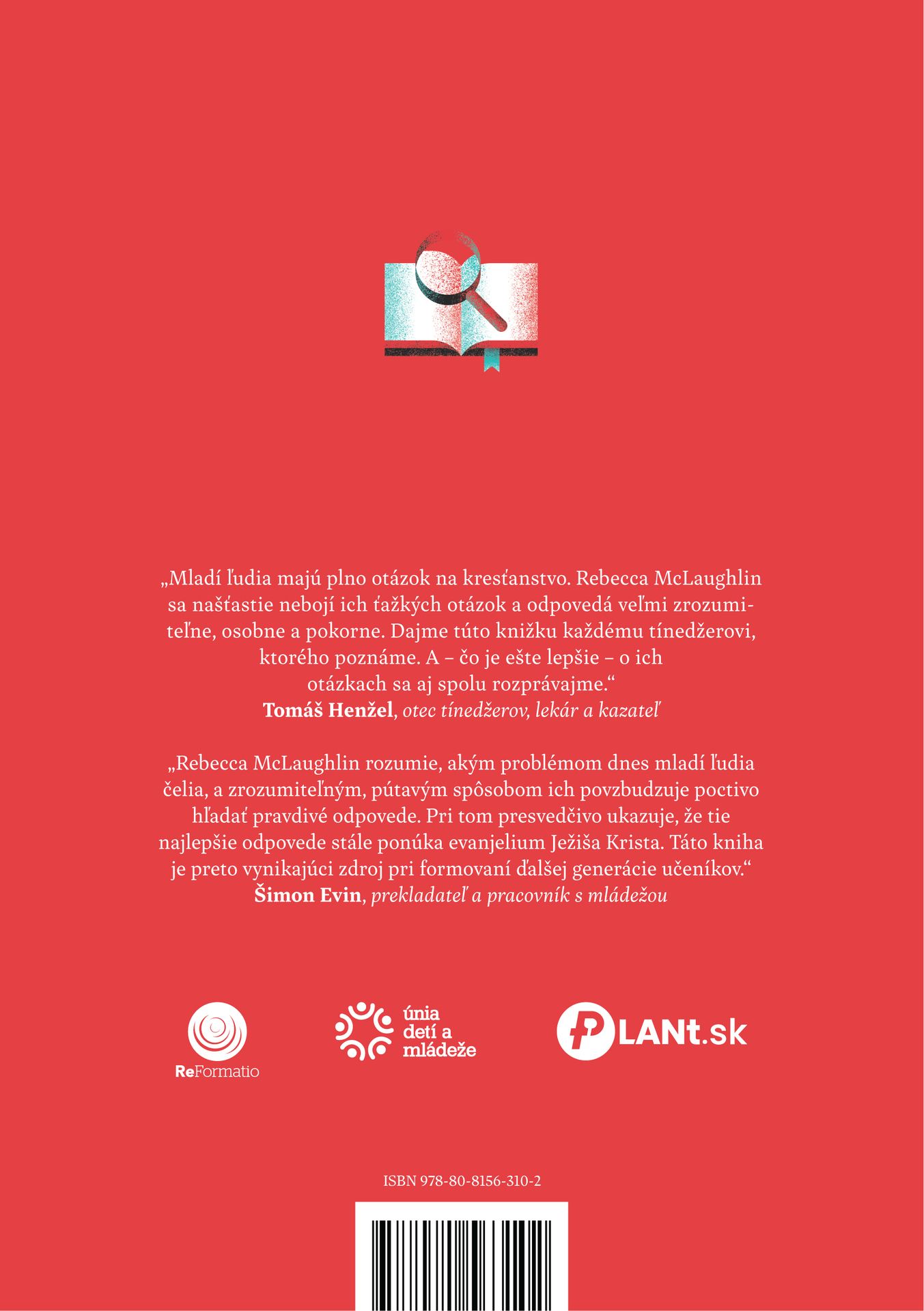 „Mladí ľudia majú plno otázok na kresťanstvo. Rebecca McLaughlin sa našťastie nebojí ich ťažkých otázok a odpovedá veľmi zrozumiteľne, osobne a pokorne. Dajme túto knižku každému tínedžerovi, ktorého poznáme. A – čo je ešte lepšie – o ich otázkach sa aj spolu rozprávajme.“
Tomáš Henžel, otec tínedžerov, lekár a kazateľ

„Rebecca McLaughlin rozumie, akým problémom dnes mladí ľudia čelia, a zrozumiteľným, pútavým spôsobom ich povzbudzuje poctivo hľadať pravdivé odpovede. Pri tom presvedčivo ukazuje, že tie najlepšie odpovede stále ponúka evanjelium Ježiša Krista. Táto kniha je preto vynikajúci zdroj pri formovaní ďalšej generácie učeníkov.“
Šimon Evin, prekladateľ a pracovník s mládežou

ReFormatio

únia
detí a
mládeže

PLANt.sk

ISBN 978-80-8156-310-2